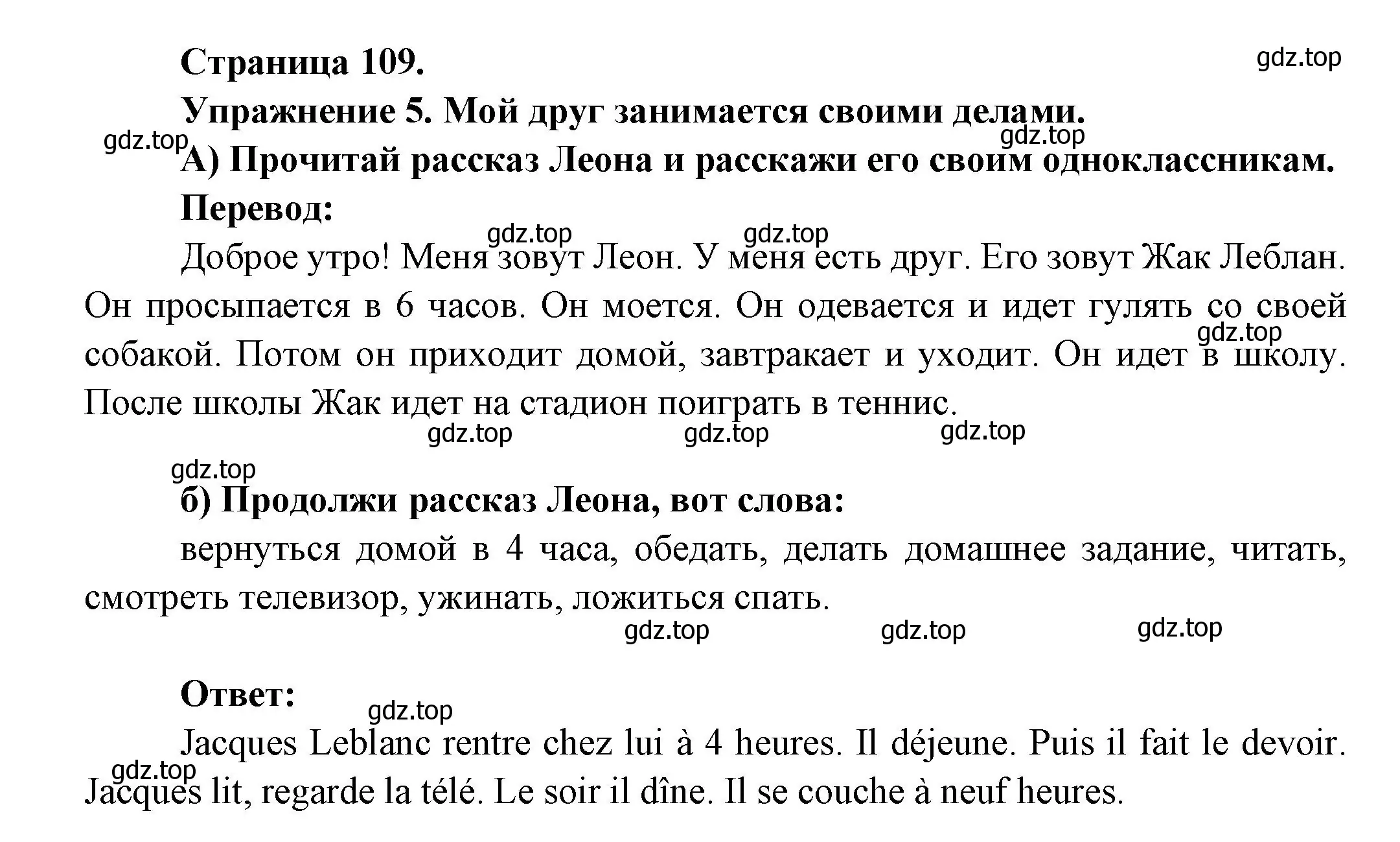 Страница 109.

gdz.top

Упражнение 5. Мой друг занимается своими делами.

gdz.top

gdz.top

А) Прочитай рассказ Леона и расскажи его своим одноклассникам.

Перевод:

gdz.top

gdz.top

Доброе утро! Меня зовут Леон. У меня есть друг. Его зовут Жак Леблан. Он просыпается в 6 часов. Он моется. Он одевается и идет гулять со своей собакой. Потом он приходит домой, завтракает и уходит. Он идет в школу. После школы Жак идет на стадион поиграть в теннис.

gdz.top

gdz.top

gdz.top

gdz.top

gdz.top

б) Продолжи рассказ Леона, вот слова:

вернуться домой в 4 часа, обедать, делать домашнее задание, читать, смотреть телевизор, ужинать, ложиться спать.

gdz.top

gdz.top

gdz.top

Ответ:

gdz.top

Jacques Leblanc rentre chez lui à 4 heures. Il déjeune. Puis il fait le devoir. Jacques lit, regarde la télé. Le soir il dîne. Il se couche à neuf heures.

gdz.top